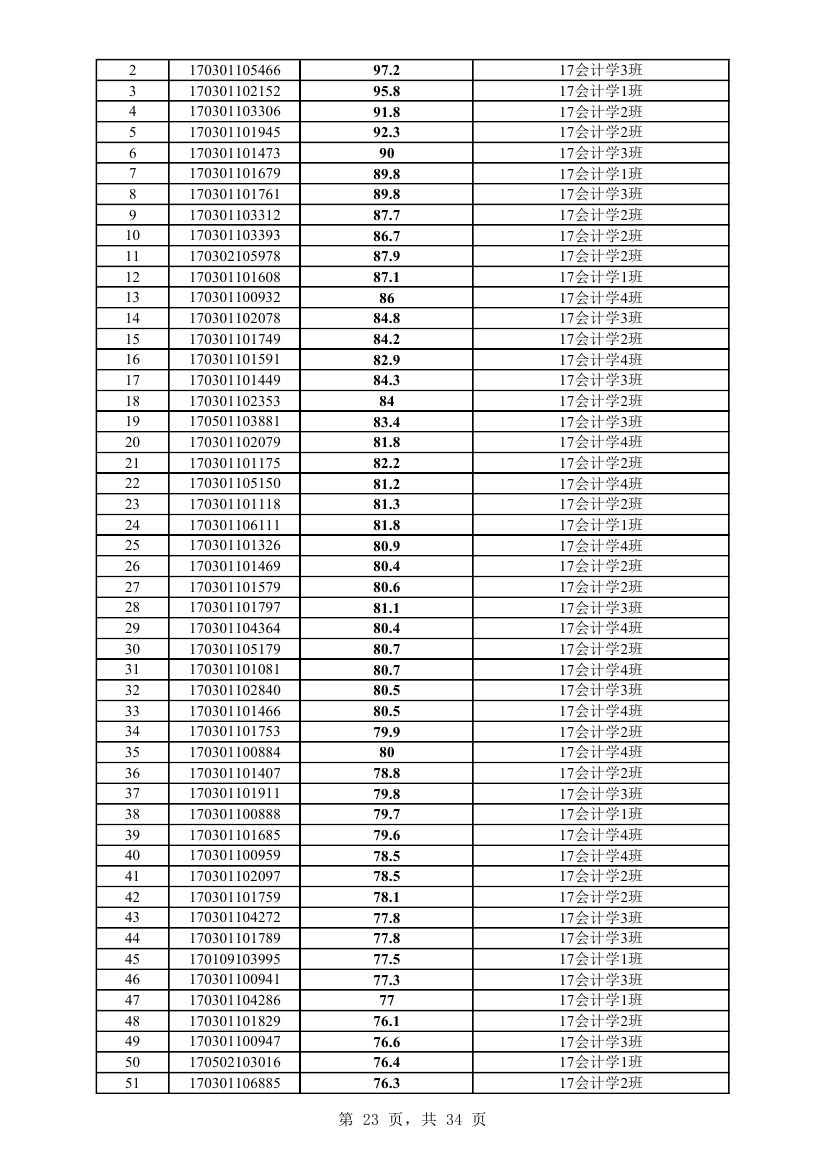 | 2 | 170301105466 | 97.2 | 17会计学3班 |
|---|---|---|---|
| 3 | 170301102152 | 95.8 | 17会计学1班 |
| 4 | 170301103306 | 91.8 | 17会计学2班 |
| 5 | 170301101945 | 92.3 | 17会计学2班 |
| 6 | 170301101473 | 90 | 17会计学3班 |
| 7 | 170301101679 | 89.8 | 17会计学1班 |
| 8 | 170301101761 | 89.8 | 17会计学3班 |
| 9 | 170301103312 | 87.7 | 17会计学2班 |
| 10 | 170301103393 | 86.7 | 17会计学2班 |
| 11 | 170302105978 | 87.9 | 17会计学2班 |
| 12 | 170301101608 | 87.1 | 17会计学1班 |
| 13 | 170301100932 | 86 | 17会计学4班 |
| 14 | 170301102078 | 84.8 | 17会计学3班 |
| 15 | 170301101749 | 84.2 | 17会计学2班 |
| 16 | 170301101591 | 82.9 | 17会计学4班 |
| 17 | 170301101449 | 84.3 | 17会计学3班 |
| 18 | 170301102353 | 84 | 17会计学2班 |
| 19 | 170501103881 | 83.4 | 17会计学3班 |
| 20 | 170301102079 | 81.8 | 17会计学4班 |
| 21 | 170301101175 | 82.2 | 17会计学2班 |
| 22 | 170301105150 | 81.2 | 17会计学4班 |
| 23 | 170301101118 | 81.3 | 17会计学2班 |
| 24 | 170301106111 | 81.8 | 17会计学1班 |
| 25 | 170301101326 | 80.9 | 17会计学4班 |
| 26 | 170301101469 | 80.4 | 17会计学2班 |
| 27 | 170301101579 | 80.6 | 17会计学2班 |
| 28 | 170301101797 | 81.1 | 17会计学3班 |
| 29 | 170301104364 | 80.4 | 17会计学4班 |
| 30 | 170301105179 | 80.7 | 17会计学2班 |
| 31 | 170301101081 | 80.7 | 17会计学4班 |
| 32 | 170301102840 | 80.5 | 17会计学3班 |
| 33 | 170301101466 | 80.5 | 17会计学4班 |
| 34 | 170301101753 | 79.9 | 17会计学2班 |
| 35 | 170301100884 | 80 | 17会计学4班 |
| 36 | 170301101407 | 78.8 | 17会计学2班 |
| 37 | 170301101911 | 79.8 | 17会计学3班 |
| 38 | 170301100888 | 79.7 | 17会计学1班 |
| 39 | 170301101685 | 79.6 | 17会计学4班 |
| 40 | 170301100959 | 78.5 | 17会计学4班 |
| 41 | 170301102097 | 78.5 | 17会计学2班 |
| 42 | 170301101759 | 78.1 | 17会计学2班 |
| 43 | 170301104272 | 77.8 | 17会计学3班 |
| 44 | 170301101789 | 77.8 | 17会计学3班 |
| 45 | 170109103995 | 77.5 | 17会计学1班 |
| 46 | 170301100941 | 77.3 | 17会计学3班 |
| 47 | 170301104286 | 77 | 17会计学1班 |
| 48 | 170301101829 | 76.1 | 17会计学2班 |
| 49 | 170301100947 | 76.6 | 17会计学3班 |
| 50 | 170502103016 | 76.4 | 17会计学1班 |
| 51 | 170301106885 | 76.3 | 17会计学2班 |

第 23 页，共 34 页